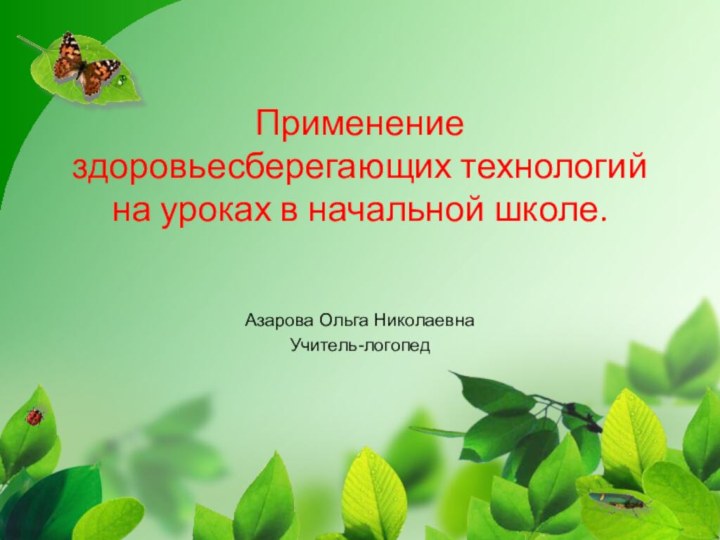 Применение здоровьесберегающих технологий на уроках в начальной школе.

Азарова Ольга Николаевна
Учитель-логопед